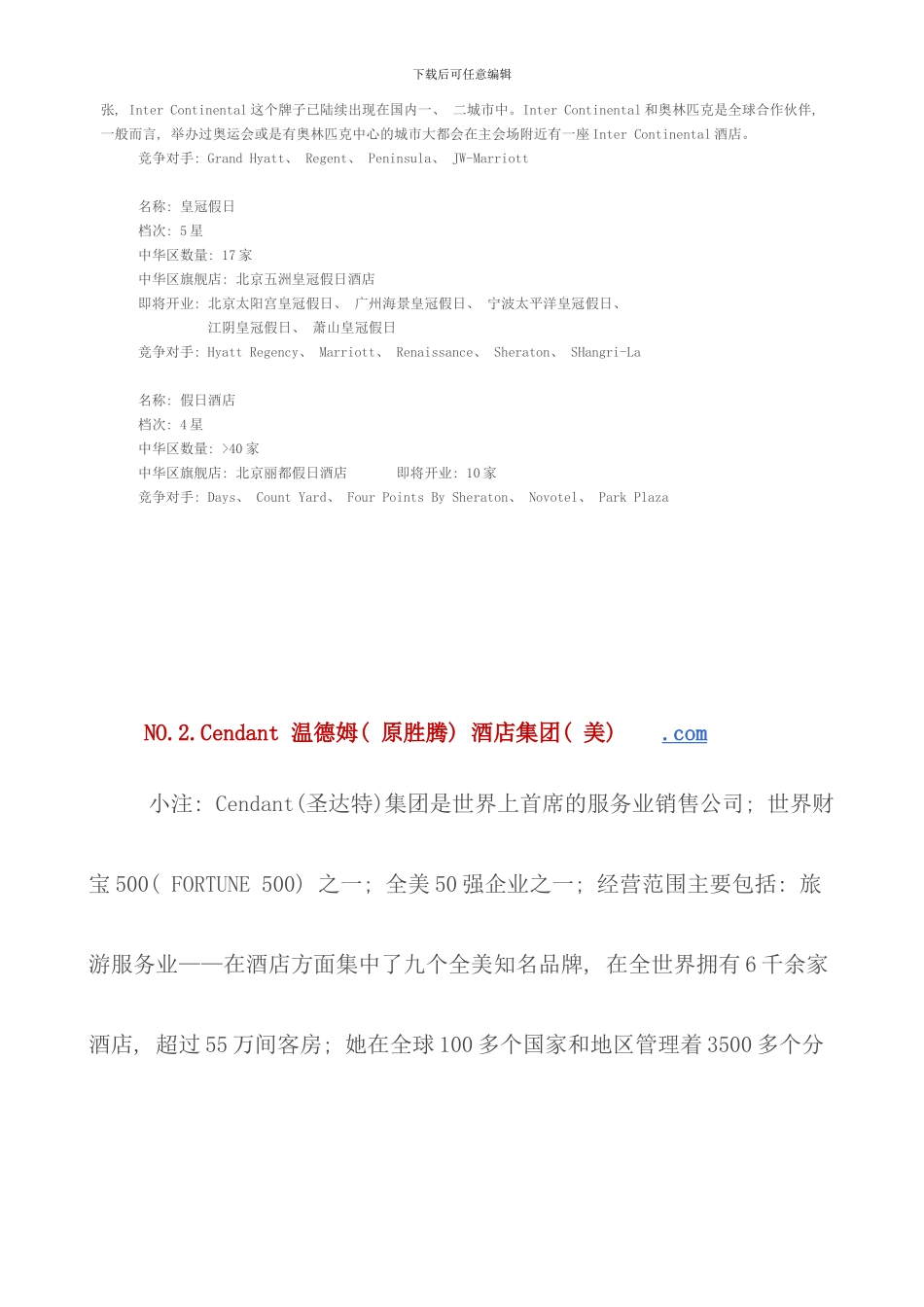 下载后可任意编辑

张, Inter Continental 这个牌子已陆续出现在国内一、 二城市中。Inter Continental 和奥林匹克是全球合作伙伴, 一般而言, 举办过奥运会或是有奥林匹克中心的城市大都会在主会场附近有一座 Inter Continental 酒店。

竞争对手: Grand Hyatt、 Regent、 Peninsula、 JW-Marriott

名称: 皇冠假日
档次: 5 星
中华区数量: 17 家
中华区旗舰店: 北京五洲皇冠假日酒店
即将开业: 北京太阳宫皇冠假日、 广州海景皇冠假日、 宁波太平洋皇冠假日、 江阴皇冠假日、 萧山皇冠假日
竞争对手: Hyatt Regency、 Marriott、 Renaissance、 Sheraton、 SHangri-La

名称: 假日酒店
档次: 4 星
中华区数量: >40 家
中华区旗舰店: 北京丽都假日酒店 即将开业: 10 家
竞争对手: Days、 Count Yard、 Four Points By Sheraton、 Novotel、 Park Plaza

NO.2.Cendant 温德姆( 原胜腾) 酒店集团( 美) .com

小注: Cendant(圣达特)集团是世界上首席的服务业销售公司; 世界财宝 500( FORTUNE 500) 之一; 全美 50 强企业之一; 经营范围主要包括: 旅游服务业——在酒店方面集中了九个全美知名品牌, 在全世界拥有 6 千余家酒店, 超过 55 万间客房; 她在全球 100 多个国家和地区管理着 3500 多个分